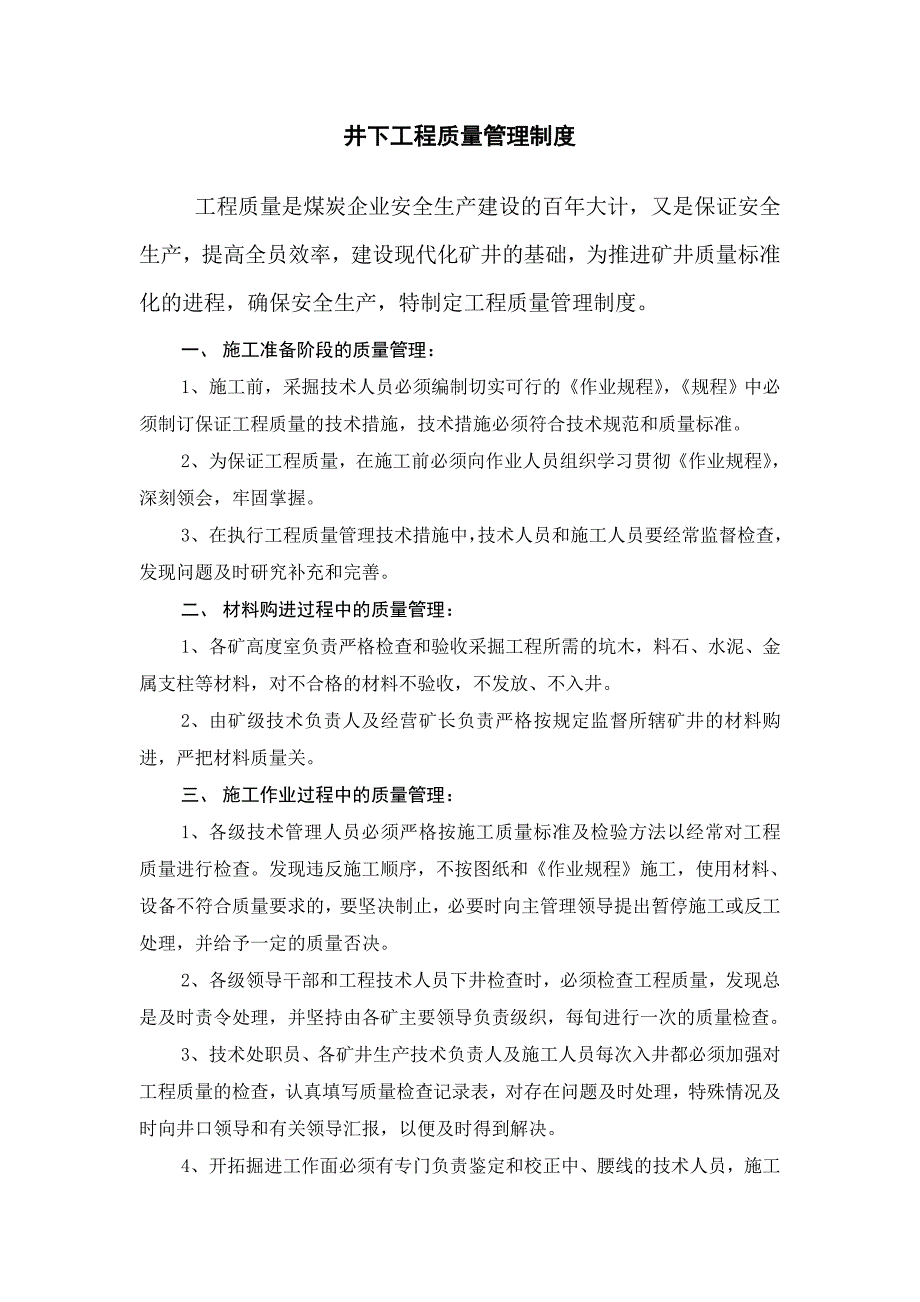 井下工程质量管理制度

工程质量是煤炭企业安全生产建设的百年大计，又是保证安全生产，提高全员效率，建设现代化矿井的基础，为推进矿井质量标准化的进程，确保安全生产，特制定工程质量管理制度。

一、 施工准备阶段的质量管理：

1、施工前，采掘技术人员必须编制切实可行的《作业规程》，《规程》中必须制订保证工程质量的技术措施，技术措施必须符合技术规范和质量标准。

2、为保证工程质量，在施工前必须向作业人员组织学习贯彻《作业规程》，深刻领会，牢固掌握。

3、在执行工程质量管理技术措施中，技术人员和施工人员要经常监督检查，发现问题及时研究补充和完善。

二、 材料购进过程中的质量管理：

1、各矿高度室负责严格检查和验收采掘工程所需的坑木，料石、水泥、金属支柱等材料，对不合格的材料不验收，不发放、不入井。

2、由矿级技术负责人及经营矿长负责严格按规定监督所辖矿井的材料购进，严把材料质量关。

三、 施工作业过程中的质量管理：

1、各级技术管理人员必须严格按施工质量标准及检验方法以经常对工程质量进行检查。发现违反施工顺序，不按图纸和《作业规程》施工，使用材料、设备不符合质量要求的，要坚决制止，必要时向主管理领导提出暂停施工或反工处理，并给予一定的质量否决。

2、各级领导干部和工程技术人员下井检查时，必须检查工程质量，发现总是及时责令处理，并坚持由各矿主要领导负责级织，每旬进行一次的质量检查。

3、技术处职员、各矿井生产技术负责人及施工人员每次入井都必须加强对工程质量的检查，认真填写质量检查记录表，对存在问题及时处理，特殊情况及时向井口领导和有关领导汇报，以便及时得到解决。

4、开拓掘进工作面必须有专门负责鉴定和校正中、腰线的技术人员，施工